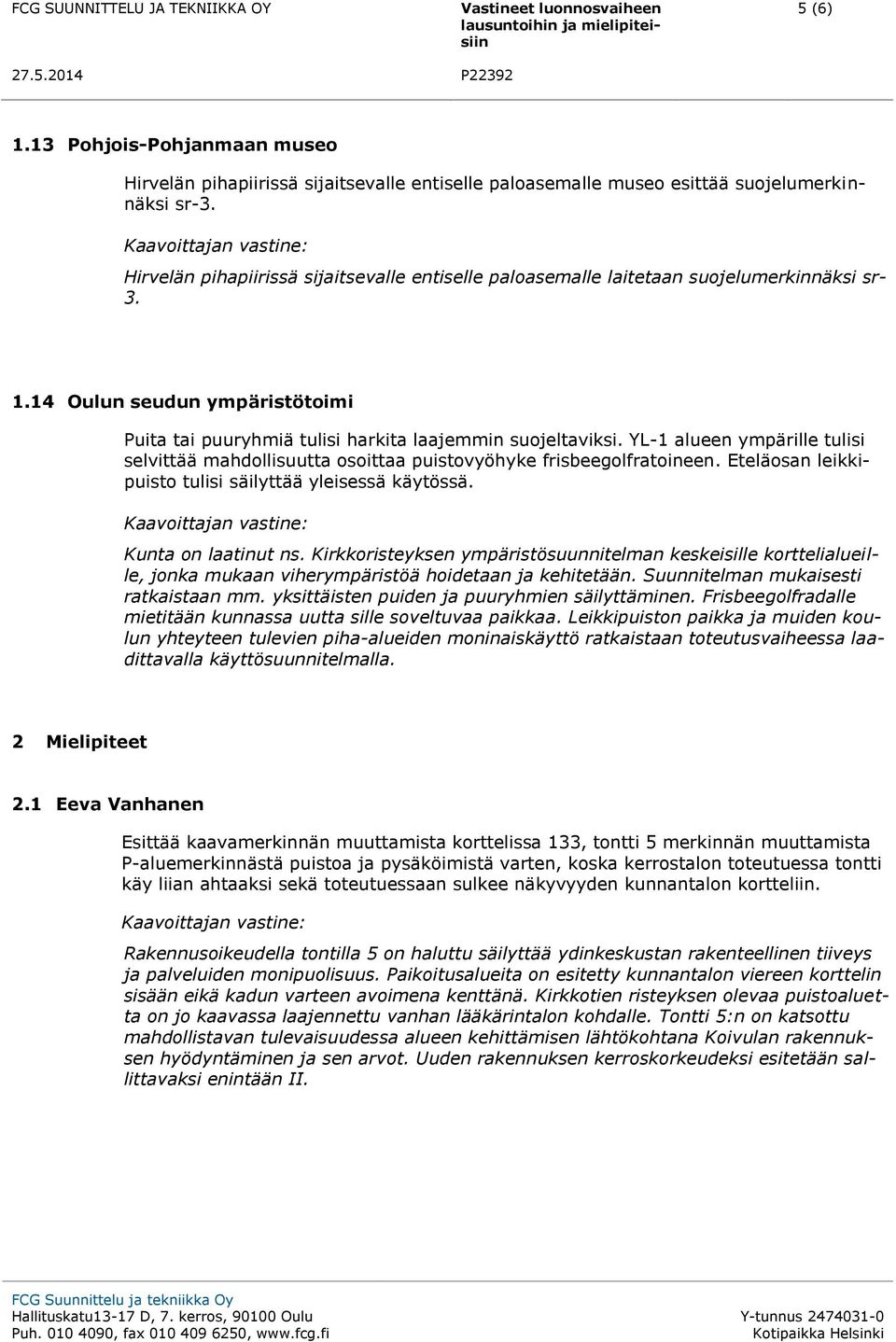 FCG SUUNNITTELU JA TEKNIIKKA OY

Vastineet luonnosvaiheen lausuntoihin ja mielipiteisiin

5 (6)

27.5.2014

P22392

1.13 Pohjois-Pohjanmaan museo

Hirvelän pihapiirissä sijaitsevalle entiselle paloasemalle museo esittää suojelumerkinnäksi sr-3.

Kaavoittajan vastine:

Hirvelän pihapiirissä sijaitsevalle entiselle paloasemalle laitetaan suojelumerkinnäksi sr-3.

1.14 Oulun seudun ympäristötoimi

Puita tai puuryhmiä tulisi harkita laajemmin suojeltaviksi. YL-1 alueen ympärille tulisi selvittää mahdollisuutta osoittaa puistovyöhyke frisbeegolfratoineen. Eteläosan leikkipuisto tulisi säilyttää yleisessä käytössä.

Kaavoittajan vastine:

Kunta on laatinut ns. Kirkkoristeyksen ympäristösuunnitelman keskeisille korttelialueille, jonka mukaan viherympäristöä hoidetaan ja kehitetään. Suunnitelman mukaisesti ratkaistaan mm. yksittäisten puiden ja puuryhmien säilyttäminen. Frisbeegolfradalle mietitään kunnassa uutta sille soveltuvaa paikkaa. Leikkipuiston paikka ja muiden koulun yhteyteen tulevien piha-alueiden moninaiskäyttö ratkaistaan toteutusvaiheessa laadittavalla käyttösuunnitelmalla.

2 Mielipiteet

2.1 Eeva Vanhanen

Esittää kaavamerkinnän muuttamista korttelissa 133, tontti 5 merkinnän muuttamista P-aluemerkinnästä puistoa ja pysäköimistä varten, koska kerrostalon toteutuessa tontti käy liian ahtaaksi sekä toteutuessaan sulkee näkyvyyden kunnantalon kortteliin.

Kaavoittajan vastine:

Rakennusoikeudella tontilla 5 on haluttu säilyttää ydinkeskustan rakenteellinen tiiveys ja palveluiden monipuolisuus. Paikoitusalueita on esitetty kunnantalon viereen korttelin sisään eikä kadun varteen avoimena kenttänä. Kirkkotien risteyksen olevaa puistoaluetta on jo kaavassa laajennettu vanhan lääkärintalon kohdalle. Tontti 5:n on katsottu mahdollistavan tulevaisuudessa alueen kehittämisen lähtökohtana Koivulan rakennuksen hyödyntäminen ja sen arvot. Uuden rakennuksen kerroskorkeudeksi esitetään sallittavaksi enintään II.

FCG Suunnittelu ja tekniikka Oy
Hallituskatu13-17 D, 7. kerros, 90100 Oulu
Puh. 010 4090, fax 010 409 6250, www.fcg.fi

Y-tunnus 2474031-0
Kotipaikka Helsinki